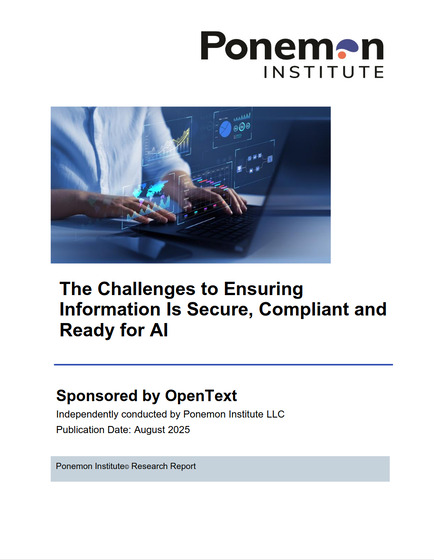 Ponemon
INSTITUTE

The Challenges to Ensuring Information Is Secure, Compliant and Ready for AI

Sponsored by OpenText
Independently conducted by Ponemon Institute LLC
Publication Date: August 2025

Ponemon Institute© Research Report